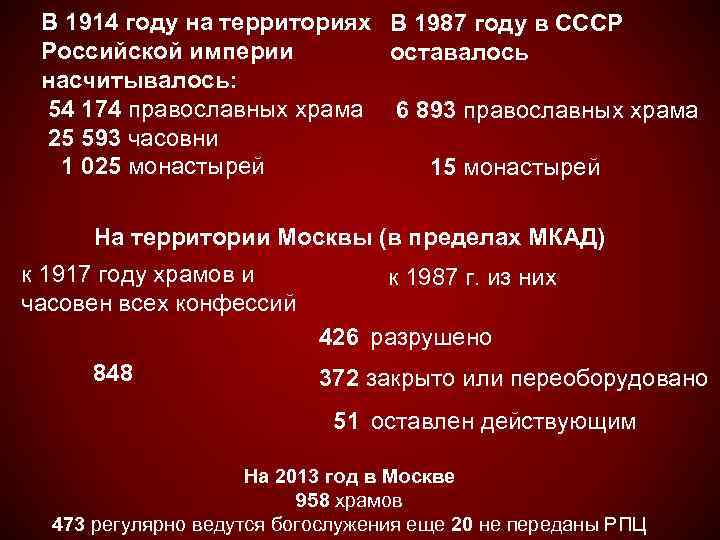 В 1914 году на территориях Российской империи насчитывалось:

54 174 православных храма
25 593 часовни
1 025 монастырей

В 1987 году в СССР оставалось

6 893 православных храма

15 монастырей

На территории Москвы (в пределах МКАД)

к 1917 году храмов и часовен всех конфессий

848

к 1987 г. из них

426 разрушено
372 закрыто или переоборудовано
51 оставлен действующим

На 2013 год в Москве
958 храмов
473 регулярно ведутся богослужения еще 20 не переданы РПЦ